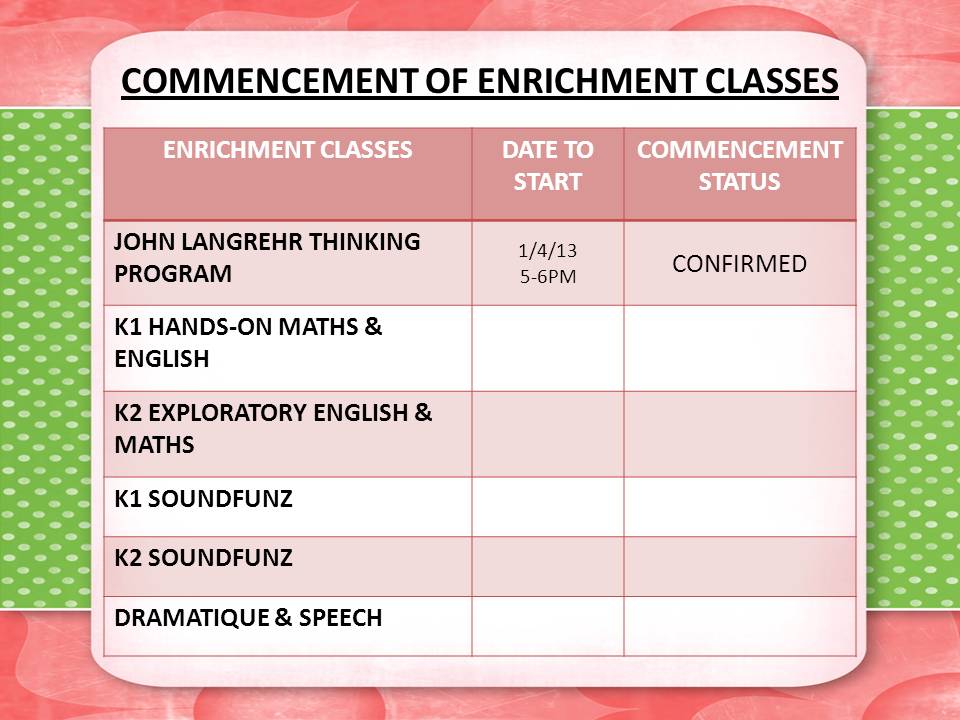 COMMENCEMENT OF ENRICHMENT CLASSES

| ENRICHMENT CLASSES | DATE TO START | COMMENCEMENT STATUS |
|---|---|---|
| JOHN LANGREHR THINKING PROGRAM | 1/4/13 5-6PM | CONFIRMED |
| K1 HANDS-ON MATHS & ENGLISH | | |
| K2 EXPLORATORY ENGLISH & MATHS | | |
| K1 SOUNDFUNZ | | |
| K2 SOUNDFUNZ | | |
| DRAMATIQUE & SPEECH | | |